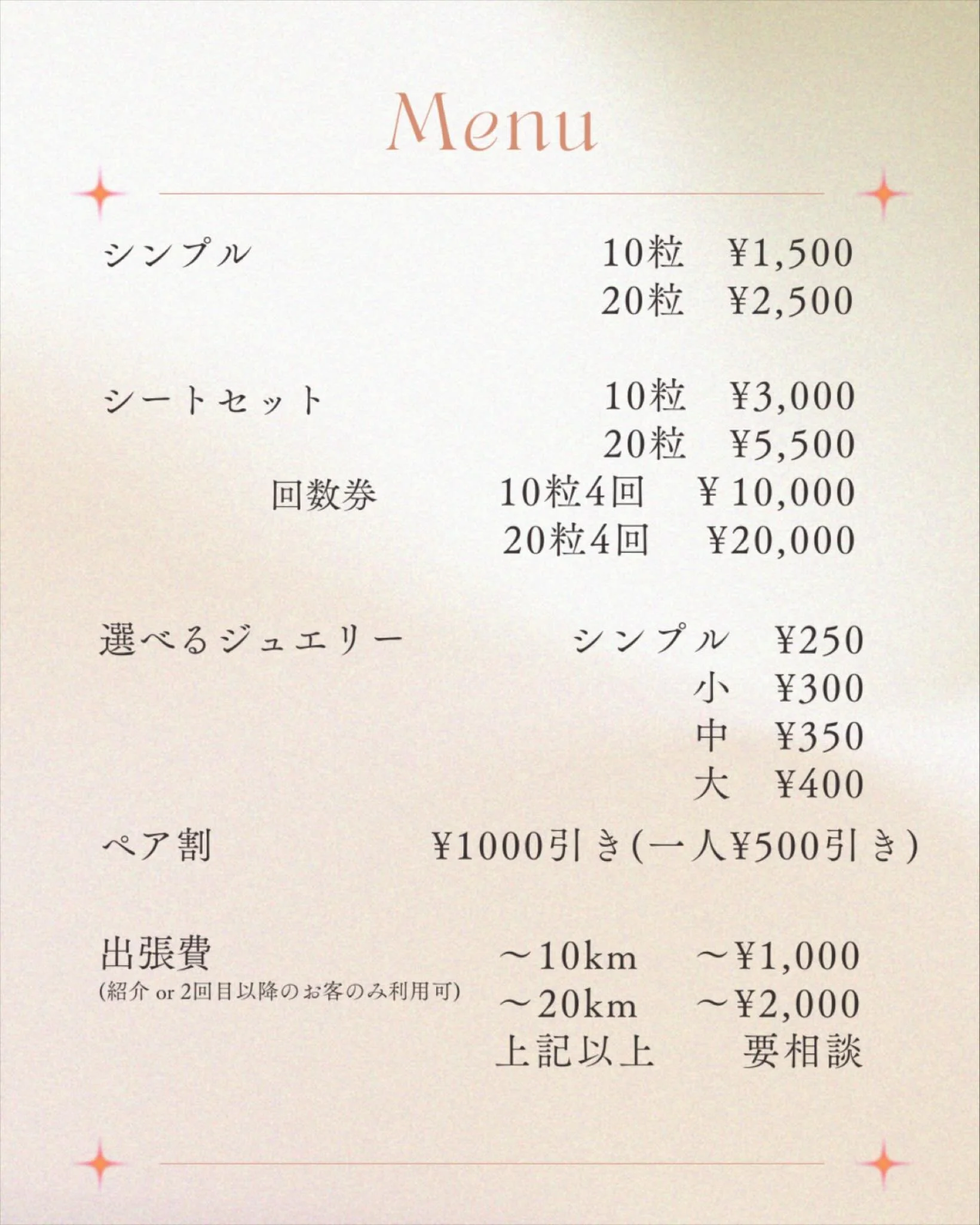 Menu

シンプル 10粒 ¥1,500
20粒 ¥2,500

シートセット 10粒 ¥3,000
20粒 ¥5,500
回数券 10粒4回 ¥10,000
20粒4回 ¥20,000

選べるジュエリー シンプル ¥250
小 ¥300
中 ¥350
大 ¥400

ペア割 ¥1000引き(一人¥500引き)

出張費
(紹介 or 2回目以降のお客のみ利用可)
~10km ~¥1,000
~20km ~¥2,000
上記以上 要相談